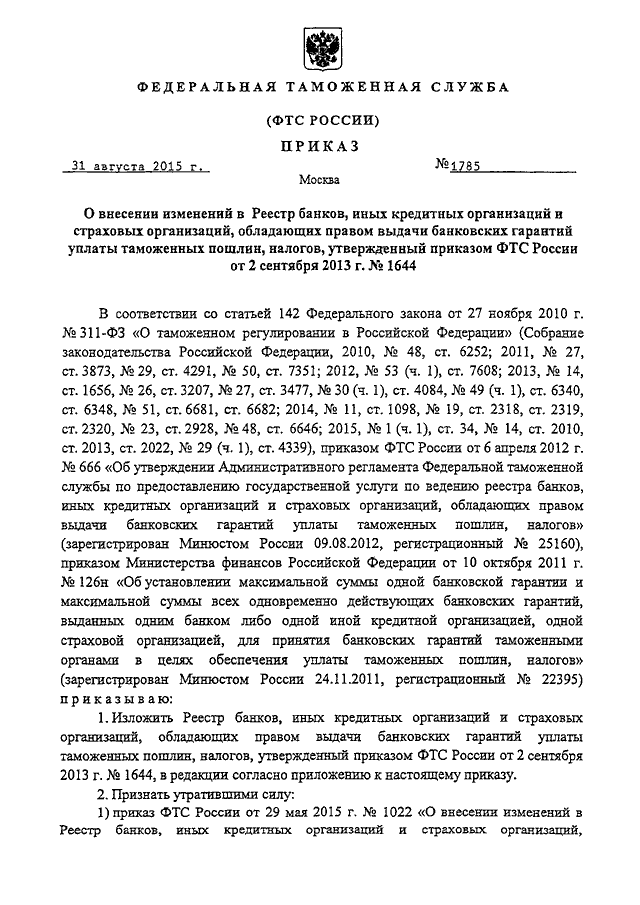 ФЕДЕРАЛЬНАЯ ТАМОЖЕННАЯ СЛУЖБА

(ФТС РОССИИ)

ПРИКАЗ

31 августа 2015 г. №1785

Москва

О внесении изменений в Реестр банков, иных кредитных организаций и страховых организаций, обладающих правом выдачи банковских гарантий уплаты таможенных пошлин, налогов, утвержденный приказом ФТС России от 2 сентября 2013 г. № 1644

В соответствии со статьей 142 Федерального закона от 27 ноября 2010 г. № 311-ФЗ «О таможенном регулировании в Российской Федерации» (Собрание законодательства Российской Федерации, 2010, № 48, ст. 6252; 2011, № 27, ст. 3873, № 29, ст. 4291, № 50, ст. 7351; 2012, № 53 (ч. 1), ст. 7608; 2013, № 14, ст. 1656, № 26, ст. 3207, № 27, ст. 3477, № 30 (ч. 1), ст. 4084, № 49 (ч. 1), ст. 6340, ст. 6348, № 51, ст. 6681, ст. 6682; 2014, № 11, ст. 1098, № 19, ст. 2318, ст. 2319, ст. 2320, № 23, ст. 2928, № 48, ст. 6646; 2015, № 1 (ч. 1), ст. 34, № 14, ст. 2010, ст. 2013, ст. 2022, № 29 (ч. 1), ст. 4339), приказом ФТС России от 6 апреля 2012 г. № 666 «Об утверждении Административного регламента Федеральной таможенной службы по предоставлению государственной услуги по ведению реестра банков, иных кредитных организаций и страховых организаций, обладающих правом выдачи банковских гарантий уплаты таможенных пошлин, налогов» (зарегистрирован Минюстом России 09.08.2012, регистрационный № 25160), приказом Министерства финансов Российской Федерации от 10 октября 2011 г. № 126н «Об установлении максимальной суммы одной банковской гарантии и максимальной суммы всех одновременно действующих банковских гарантий, выданных одним банком либо одной иной кредитной организацией, одной страховой организацией, для принятия банковских гарантий таможенными органами в целях обеспечения уплаты таможенных пошлин, налогов» (зарегистрирован Минюстом России 24.11.2011, регистрационный № 22395) приказываю:

1. Изложить Реестр банков, иных кредитных организаций и страховых организаций, обладающих правом выдачи банковских гарантий уплаты таможенных пошлин, налогов, утвержденный приказом ФТС России от 2 сентября 2013 г. № 1644, в редакции согласно приложению к настоящему приказу.

2. Признать утратившими силу:

1) приказ ФТС России от 29 мая 2015 г. № 1022 «О внесении изменений в Реестр банков, иных кредитных организаций и страховых организаций,